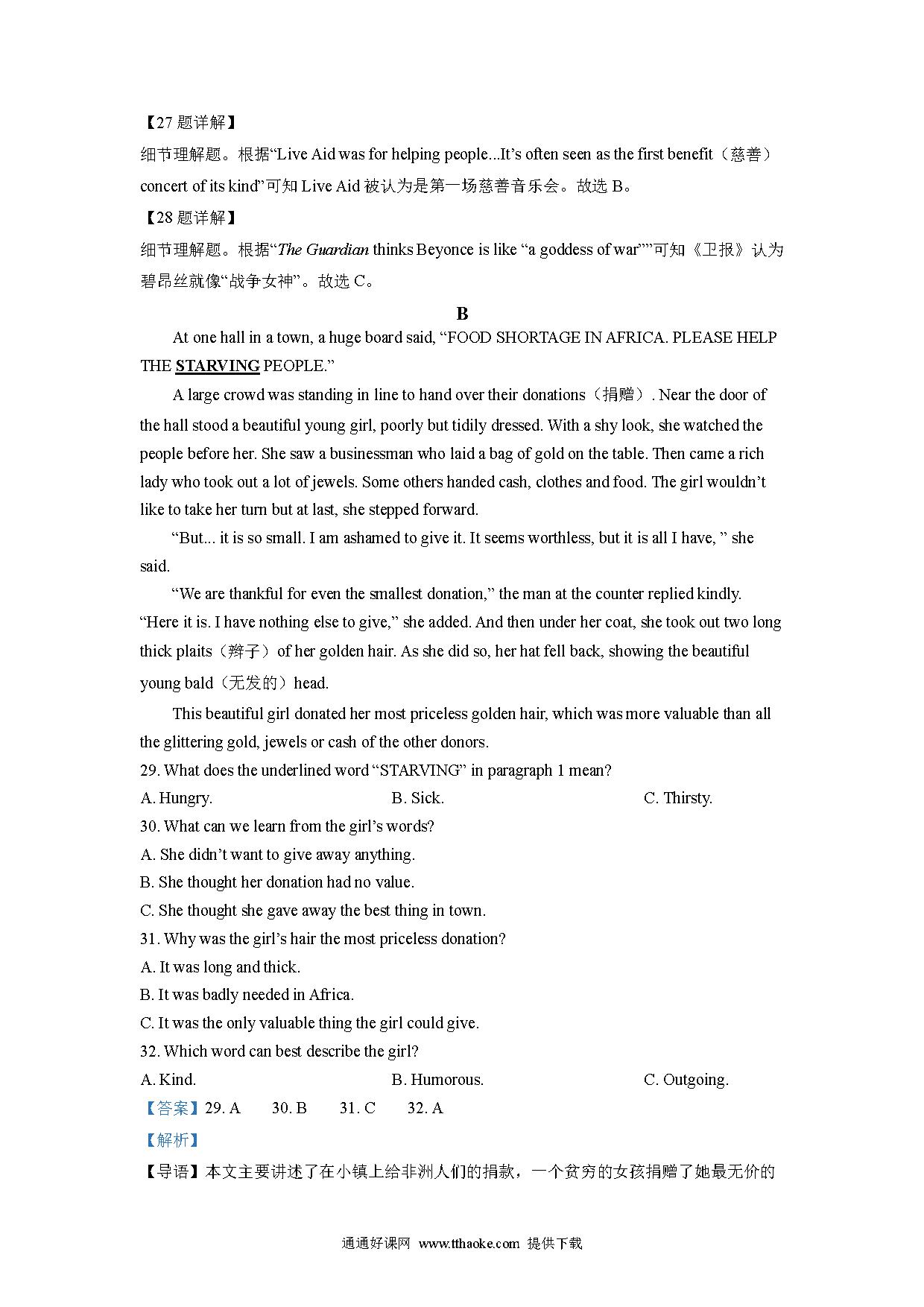 【27 题详解】

细节理解题。根据“Live Aid was for helping people...It’s often seen as the first benefit（慈善）concert of its kind”可知 Live Aid 被认为是第一场慈善音乐会。故选 B。

【28 题详解】

细节理解题。根据“The Guardian thinks Beyonce is like “a goddess of war””可知《卫报》认为碧昂丝就像“战争女神”。故选 C。

B

At one hall in a town, a huge board said, “FOOD SHORTAGE IN AFRICA. PLEASE HELP THE STARVING PEOPLE.”

A large crowd was standing in line to hand over their donations（捐赠）. Near the door of the hall stood a beautiful young girl, poorly but tidily dressed. With a shy look, she watched the people before her. She saw a businessman who laid a bag of gold on the table. Then came a rich lady who took out a lot of jewels. Some others handed cash, clothes and food. The girl wouldn’t like to take her turn but at last, she stepped forward.

“But... it is so small. I am ashamed to give it. It seems worthless, but it is all I have, ” she said.

“We are thankful for even the smallest donation,” the man at the counter replied kindly. “Here it is. I have nothing else to give,” she added. And then under her coat, she took out two long thick plaits（辫子）of her golden hair. As she did so, her hat fell back, showing the beautiful young bald（无发的）head.

This beautiful girl donated her most priceless golden hair, which was more valuable than all the glittering gold, jewels or cash of the other donors.

29. What does the underlined word “STARVING” in paragraph 1 mean?

A. Hungry.

B. Sick.

C. Thirsty.

30. What can we learn from the girl’s words?

A. She didn’t want to give away anything.

B. She thought her donation had no value.

C. She thought she gave away the best thing in town.

31. Why was the girl’s hair the most priceless donation?

A. It was long and thick.

B. It was badly needed in Africa.

C. It was the only valuable thing the girl could give.

32. Which word can best describe the girl?

A. Kind.

B. Humorous.

C. Outgoing.

【答案】29. A 30. B 31. C 32. A

【解析】

【导语】本文主要讲述了在小镇上给非洲人们的捐款，一个贫穷的女孩捐赠了她最无价的

通通好课网 www.tthaoke.com 提供下载